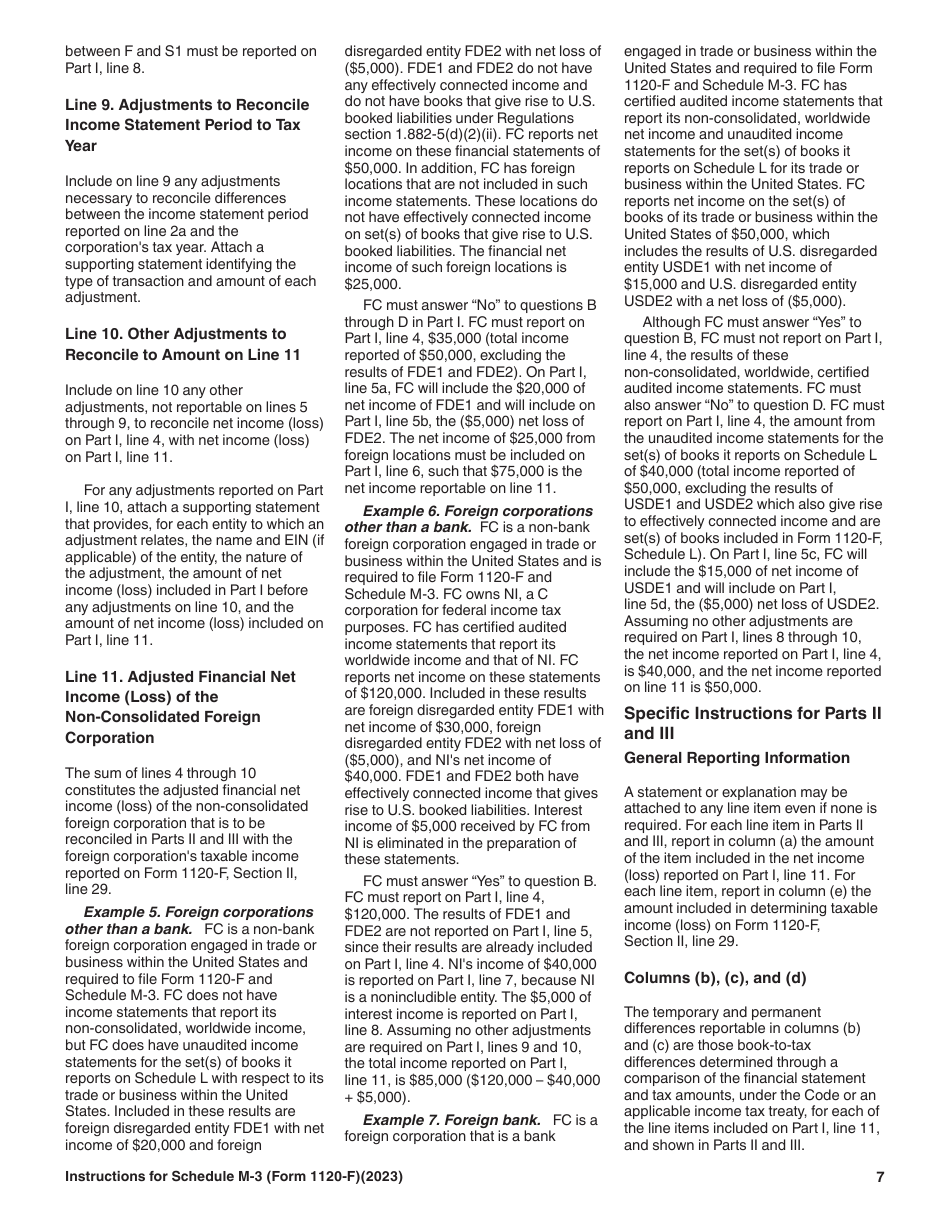 between F and S1 must be reported on Part I, line 8.

Line 9. Adjustments to Reconcile Income Statement Period to Tax Year

Include on line 9 any adjustments necessary to reconcile differences between the income statement period reported on line 2a and the corporation's tax year. Attach a supporting statement identifying the type of transaction and amount of each adjustment.

Line 10. Other Adjustments to Reconcile to Amount on Line 11

Include on line 10 any other adjustments, not reportable on lines 5 through 9, to reconcile net income (loss) on Part I, line 4, with net income (loss) on Part I, line 11.

For any adjustments reported on Part I, line 10, attach a supporting statement that provides, for each entity to which an adjustment relates, the name and EIN (if applicable) of the entity, the nature of the adjustment, the amount of net income (loss) included in Part I before any adjustments on line 10, and the amount of net income (loss) included on Part I, line 11.

Line 11. Adjusted Financial Net Income (Loss) of the Non-Consolidated Foreign Corporation

The sum of lines 4 through 10 constitutes the adjusted financial net income (loss) of the non-consolidated foreign corporation that is to be reconciled in Parts II and III with the foreign corporation's taxable income reported on Form 1120-F, Section II, line 29.

Example 5. Foreign corporations other than a bank. FC is a non-bank foreign corporation engaged in trade or business within the United States and required to file Form 1120-F and Schedule M-3. FC does not have income statements that report its non-consolidated, worldwide income, but FC does have unaudited income statements for the set(s) of books it reports on Schedule L with respect to its trade or business within the United States. Included in these results are foreign disregarded entity FDE1 with net income of $20,000 and foreign disregarded entity FDE2 with net loss of ($5,000). FDE1 and FDE2 do not have any effectively connected income and do not have books that give rise to U.S. booked liabilities under Regulations section 1.882-5(d)(2)(ii). FC reports net income on these financial statements of $50,000. In addition, FC has foreign locations that are not included in such income statements. These locations do not have effectively connected income on set(s) of books that give rise to U.S. booked liabilities. The financial net income of such foreign locations is $25,000.

FC must answer “No” to questions B through D in Part I. FC must report on Part I, line 4, $35,000 (total income reported of $50,000, excluding the results of FDE1 and FDE2). On Part I, line 5a, FC will include the $20,000 of net income of FDE1 and will include on Part I, line 5b, the ($5,000) net loss of FDE2. The net income of $25,000 from foreign locations must be included on Part I, line 6, such that $75,000 is the net income reportable on line 11.

Example 6. Foreign corporations other than a bank. FC is a non-bank foreign corporation engaged in trade or business within the United States and is required to file Form 1120-F and Schedule M-3. FC owns NI, a C corporation for federal income tax purposes. FC has certified audited income statements that report its worldwide income and that of NI. FC reports net income on these statements of $120,000. Included in these results are foreign disregarded entity FDE1 with net income of $30,000, foreign disregarded entity FDE2 with net loss of ($5,000), and NI's net income of $40,000. FDE1 and FDE2 both have effectively connected income that gives rise to U.S. booked liabilities. Interest income of $5,000 received by FC from NI is eliminated in the preparation of these statements.

FC must answer “Yes” to question B. FC must report on Part I, line 4, $120,000. The results of FDE1 and FDE2 are not reported on Part I, line 5, since their results are already included on Part I, line 4. NI's income of $40,000 is reported on Part I, line 7, because NI is a nonincludible entity. The $5,000 of interest income is reported on Part I, line 8. Assuming no other adjustments are required on Part I, lines 9 and 10, the total income reported on Part I, line 11, is $85,000 ($120,000 – $40,000 + $5,000).

Example 7. Foreign bank. FC is a foreign corporation that is a bank engaged in trade or business within the United States and required to file Form 1120-F and Schedule M-3. FC has certified audited income statements that report its non-consolidated, worldwide net income and unaudited income statements for the set(s) of books it reports on Schedule L for its trade or business within the United States. FC reports net income on the set(s) of books of its trade or business within the United States of $50,000, which includes the results of U.S. disregarded entity USDE1 with net income of $15,000 and U.S. disregarded entity USDE2 with a net loss of ($5,000).

Although FC must answer “Yes” to question B, FC must not report on Part I, line 4, the results of these non-consolidated, worldwide, certified audited income statements. FC must also answer “No” to question D. FC must report on Part I, line 4, the amount from the unaudited income statements for the set(s) of books it reports on Schedule L of $40,000 (total income reported of $50,000, excluding the results of USDE1 and USDE2 which also give rise to effectively connected income and are set(s) of books included in Form 1120-F, Schedule L). On Part I, line 5c, FC will include the $15,000 of net income of USDE1 and will include on Part I, line 5d, the ($5,000) net loss of USDE2. Assuming no other adjustments are required on Part I, lines 8 through 10, the net income reported on Part I, line 4, is $40,000, and the net income reported on line 11 is $50,000.

Specific Instructions for Parts II and III

General Reporting Information

A statement or explanation may be attached to any line item even if none is required. For each line item in Parts II and III, report in column (a) the amount of the item included in the net income (loss) reported on Part I, line 11. For each line item, report in column (e) the amount included in determining taxable income (loss) on Form 1120-F, Section II, line 29.

Columns (b), (c), and (d)

The temporary and permanent differences reportable in columns (b) and (c) are those book-to-tax differences determined through a comparison of the financial statement and tax amounts, under the Code or an applicable income tax treaty, for each of the line items included on Part I, line 11, and shown in Parts II and III.

Instructions for Schedule M-3 (Form 1120-F)(2023)

7